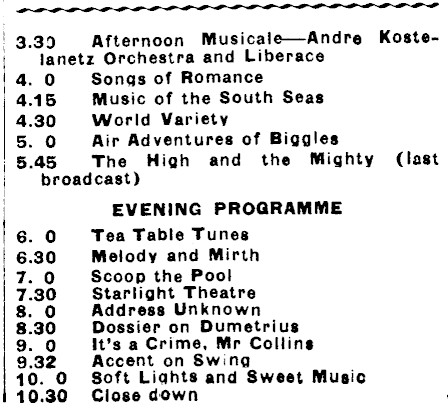 3.30 Afternoon Musicale—Andre Kostelanetz Orchestra and Liberace
4. 0 Songs of Romance
4.15 Music of the South Seas
4.30 World Variety
5. 0 Air Adventures of Biggles
5.45 The High and the Mighty (last broadcast)

EVENING PROGRAMME

6. 0 Tea Table Tunes
6.30 Melody and Mirth
7. 0 Scoop the Pool
7.30 Starlight Theatre
8. 0 Address Unknown
8.30 Dossier on Dumetrius
9. 0 It's a Crime, Mr Collins
9.32 Accent on Swing
10. 0 Soft Lights and Sweet Music
10.30 Close down